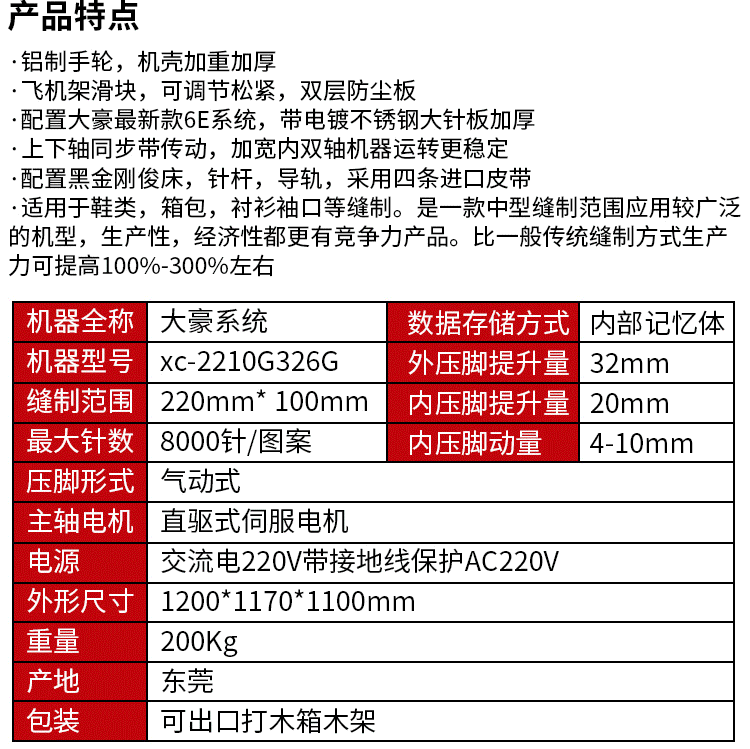 产品特点

·铝制手轮，机壳加重加厚
·飞机架滑块，可调节松紧，双层防尘板
·配置大豪最新款6E系统，带电镀不锈钢大针板加厚
·上下轴同步带传动，加宽内双轴机器运转更稳定
·配置黑金刚俊床，针杆，导轨，采用四条进口皮带
·适用于鞋类，箱包，衬衫袖口等缝制。是一款中型缝制范围应用较广泛的机型，生产性，经济性都更有竞争力产品。比一般传统缝制方式生产力可提高100%-300%左右

| 机器全称 | 大豪系统 | 数据存储方式 | 内部记忆体 |
|---|---|---|---|
| 机器型号 | xc-2210G326G | 外压脚提升量 | 32mm |
| 缝制范围 | 220mm* 100mm | 内压脚提升量 | 20mm |
| 最大针数 | 8000针/图案 | 内压脚动量 | 4-10mm |
| 压脚形式 | 气动式 | | |
| 主轴电机 | 直驱式伺服电机 | | |
| 电源 | 交流电220V带接地线保护AC220V | | |
| 外形尺寸 | 1200*1170*1100mm | | |
| 重量 | 200Kg | | |
| 产地 | 东莞 | | |
| 包装 | 可出口打木箱木架 | | |